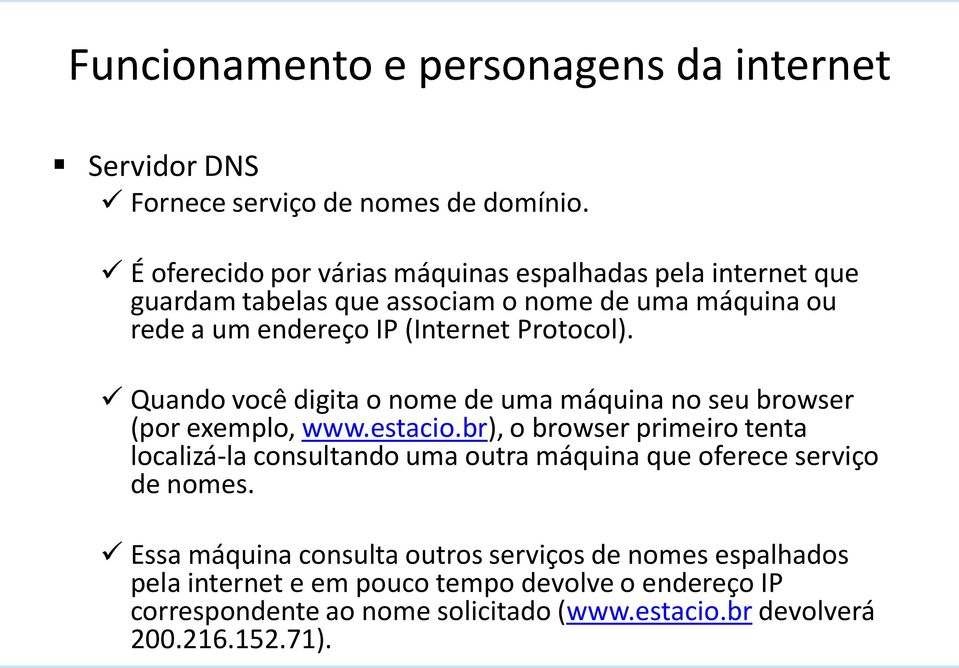 Funcionamento e personagens da internet

▪ Servidor DNS

✓ Fornece serviço de nomes de domínio.

✓ É oferecido por várias máquinas espalhadas pela internet que guardam tabelas que associam o nome de uma máquina ou rede a um endereço IP (Internet Protocol).

✓ Quando você digita o nome de uma máquina no seu browser (por exemplo, www.estacio.br), o browser primeiro tenta localizá-la consultando uma outra máquina que oferece serviço de nomes.

✓ Essa máquina consulta outros serviços de nomes espalhados pela internet e em pouco tempo devolve o endereço IP correspondente ao nome solicitado (www.estacio.br devolverá 200.216.152.71).